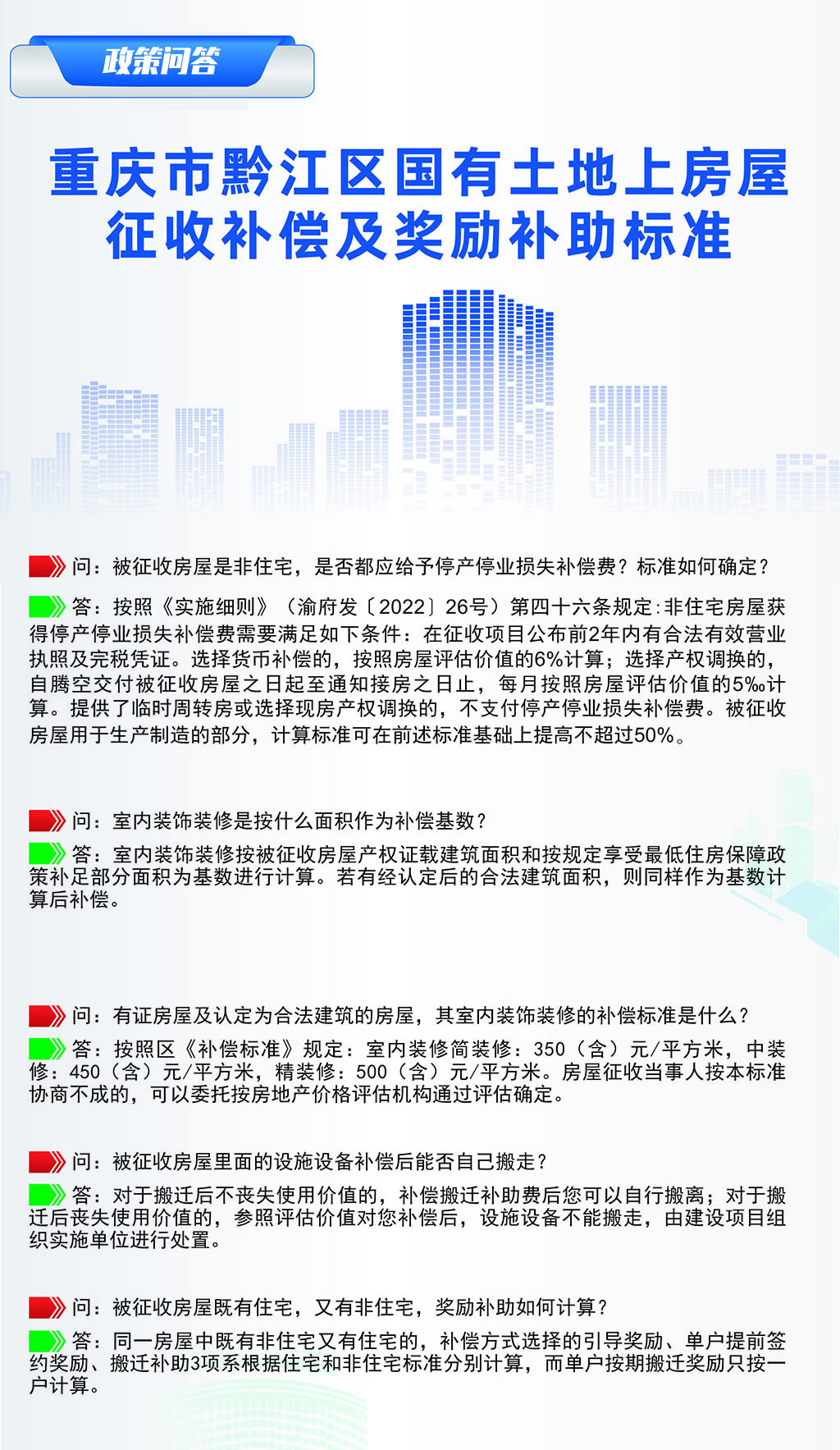 政策问答

重庆市黔江区国有土地上房屋征收补偿及奖励补助标准

问：被征收房屋是非住宅，是否都应给予停产停业损失补偿费？标准如何确定？

答：按照《实施细则》（渝府发〔2022〕26号）第四十六条规定:非住宅房屋获得停产停业损失补偿费需要满足如下条件：在征收项目公布前2年内有合法有效营业执照及完税凭证。选择货币补偿的，按照房屋评估价值的6%计算；选择产权调换的，自腾空交付被征收房屋之日起至通知接房之日止，每月按照房屋评估价值的5‰计算。提供了临时周转房或选择现房产权调换的，不支付停产停业损失补偿费。被征收房屋用于生产制造的部分，计算标准可在前述标准基础上提高不超过50%。

问：室内装饰装修是按什么面积作为补偿基数？

答：室内装饰装修按被征收房屋产权证载建筑面积和按规定享受最低住房保障政策补足部分面积为基数进行计算。若有经认定后的合法建筑面积，则同样作为基数计算后补偿。

问：有证房屋及认定为合法建筑的房屋，其室内装饰装修的补偿标准是什么？

答：按照区《补偿标准》规定：室内装修简装修：350（含）元/平方米，中装修：450（含）元/平方米，精装修：500（含）元/平方米。房屋征收当事人按本标准协商不成的，可以委托按房地产价格评估机构通过评估确定。

问：被征收房屋里面的设施设备补偿后能否自己搬走？

答：对于搬迁后不丧失使用价值的，补偿搬迁补助费后您可以自行搬离；对于搬迁后丧失使用价值的，参照评估价值对您补偿后，设施设备不能搬走，由建设项目组织实施单位进行处置。

问：被征收房屋既有住宅，又有非住宅，奖励补助如何计算？

答：同一房屋中既有非住宅又有住宅的，补偿方式选择的引导奖励、单户提前签约奖励、搬迁补助3项系根据住宅和非住宅标准分别计算，而单户按期搬迁奖励只按一户计算。